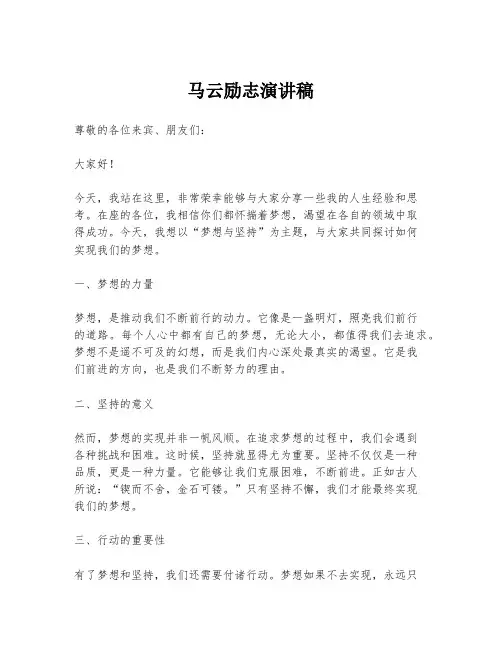 马云励志演讲稿

尊敬的各位来宾、朋友们：

大家好！

今天，我站在这里，非常荣幸能够与大家分享一些我的人生经验和思考。在座的各位，我相信你们都怀揣着梦想，渴望在各自的领域中取得成功。今天，我想以“梦想与坚持”为主题，与大家共同探讨如何实现我们的梦想。

一、梦想的力量

梦想，是推动我们不断前行的动力。它像是一盏明灯，照亮我们前行的道路。每个人心中都有自己的梦想，无论大小，都值得我们去追求。梦想不是遥不可及的幻想，而是我们内心深处最真实的渴望。它是我们前进的方向，也是我们不断努力的理由。

二、坚持的意义

然而，梦想的实现并非一帆风顺。在追求梦想的过程中，我们会遇到各种挑战和困难。这时候，坚持就显得尤为重要。坚持不仅仅是一种品质，更是一种力量。它能够让我们克服困难，不断前进。正如古人所说：“锲而不舍，金石可镂。”只有坚持不懈，我们才能最终实现我们的梦想。

三、行动的重要性

有了梦想和坚持，我们还需要付诸行动。梦想如果不去实现，永远只